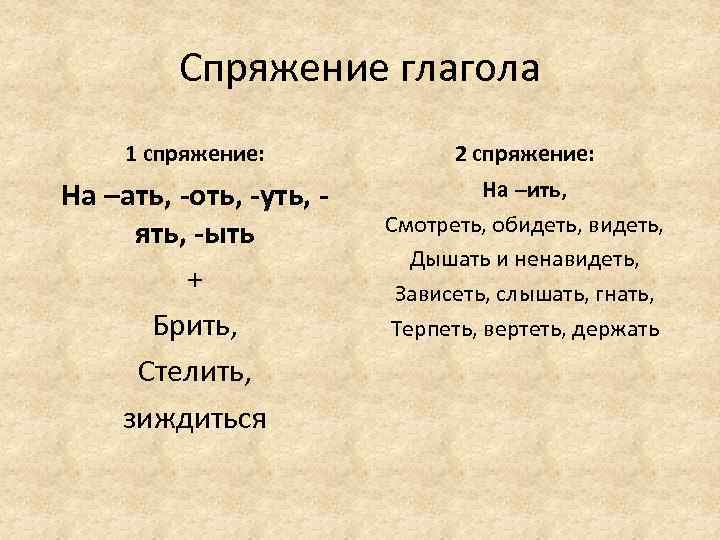 Спряжение глагола

1 спряжение:

На –ать, -оть, -уть, -ять, -ыть

+

Брить,

Стелить,

зиждиться

2 спряжение:

На –ить,

Смотреть, обидеть, видеть,

Дышать и ненавидеть,

Зависеть, слышать, гнать,

Терпеть, вертеть, держать